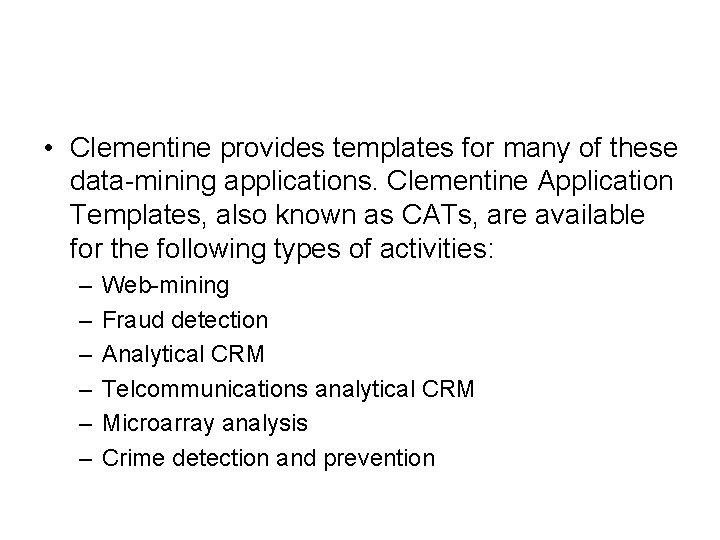 • Clementine provides templates for many of these data-mining applications. Clementine Application Templates, also known as CATs, are available for the following types of activities:
– Web-mining
– Fraud detection
– Analytical CRM
– Telcommunications analytical CRM
– Microarray analysis
– Crime detection and prevention